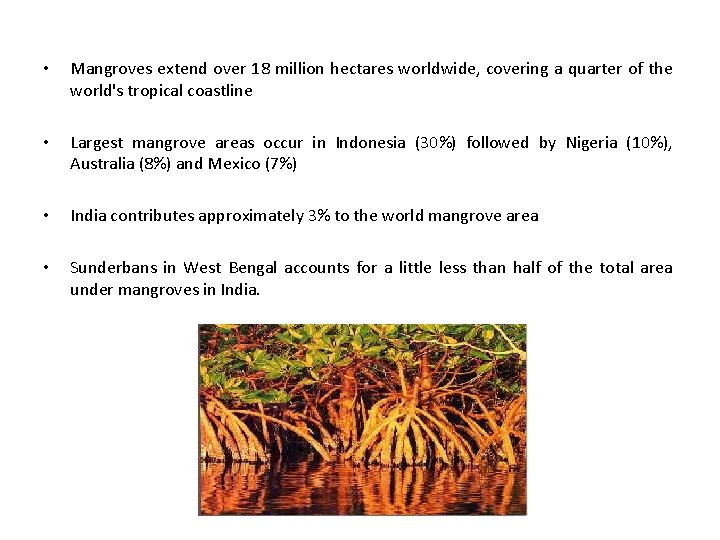 • Mangroves extend over 18 million hectares worldwide, covering a quarter of the world's tropical coastline

• Largest mangrove areas occur in Indonesia (30%) followed by Nigeria (10%), Australia (8%) and Mexico (7%)

• India contributes approximately 3% to the world mangrove area

• Sunderbans in West Bengal accounts for a little less than half of the total area under mangroves in India.